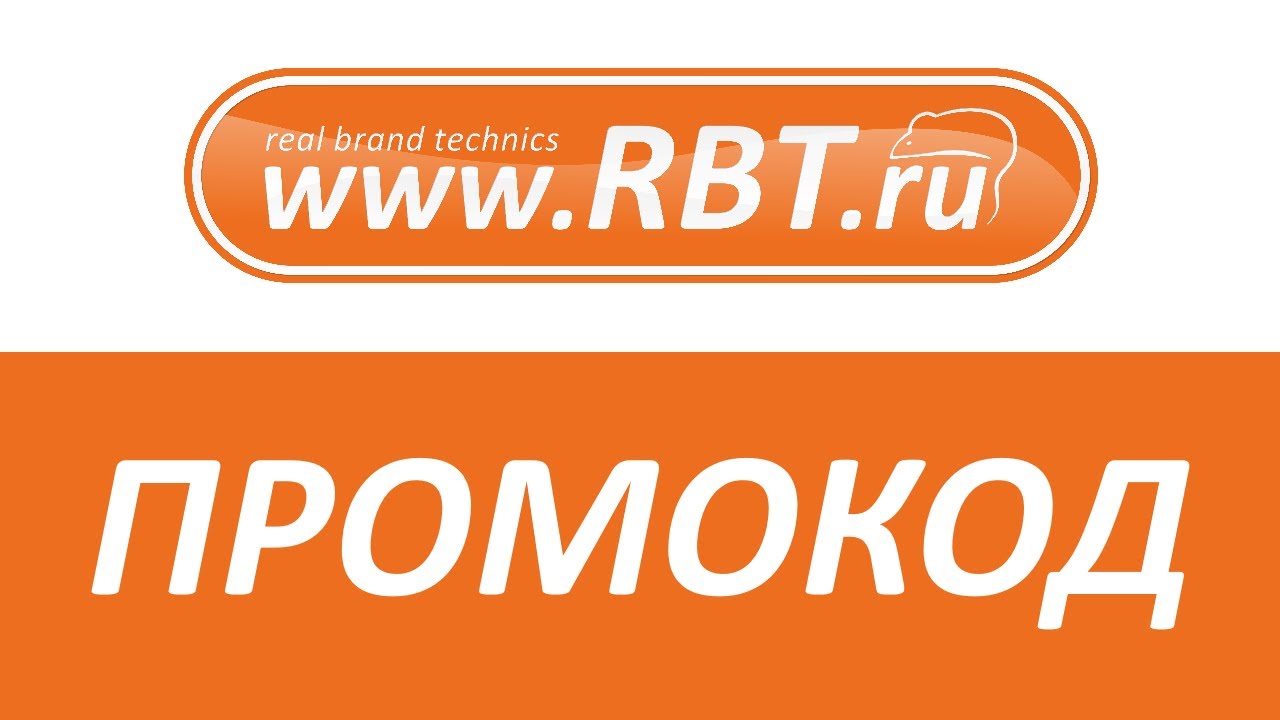 real brand technics
www.RBT.ru

ПРОМОКОД